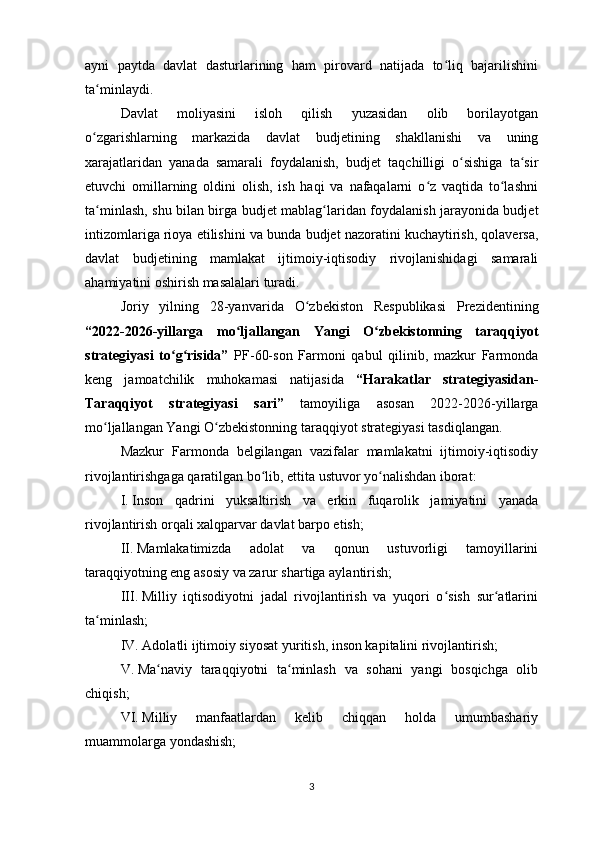 ayni paytda davlat dasturlarining ham pirovard natijada to‘liq bajarilishini ta‘minlaydi.

Davlat moliyasini isloh qilish yuzasidan olib borilayotgan o‘zgarishlarning markazida davlat budjetining shakllanishi va uning xarajatlaridan yanada samarali foydalanish, budjet taqchilligi o‘sishiga ta‘sir etuvchi omillarning oldini olish, ish haqi va nafaqalarni o‘z vaqtida to‘lashni ta‘minlash, shu bilan birga budjet mablag‘laridan foydalanish jarayonida budjet intizomlariga rioya etilishini va bunda budjet nazoratini kuchaytirish, qolaversa, davlat budjetining mamlakat ijtimoiy-iqtisodiy rivojlanishidagi samarali ahamiyatini oshirish masalalari turadi.

Joriy yilning 28-yanvarida O‘zbekiston Respublikasi Prezidentining “2022-2026-yillarga mo‘ljallangan Yangi O‘zbekistonning taraqqiyot strategiyasi to‘g‘risida” PF-60-son Farmoni qabul qilinib, mazkur Farmonda keng jamoatchilik muhokamasi natijasida “Harakatlar strategiyasidan-Taraqqiyot strategiyasi sari” tamoyiliga asosan 2022-2026-yillarga mo‘ljallangan Yangi O‘zbekistonning taraqqiyot strategiyasi tasdiqlangan.

Mazkur Farmonda belgilangan vazifalar mamlakatni ijtimoiy-iqtisodiy rivojlantirishgaga qaratilgan bo‘lib, ettita ustuvor yo‘nalishdan iborat:

I. Inson qadrini yuksaltirish va erkin fuqarolik jamiyatini yanada rivojlantirish orqali xalqparvar davlat barpo etish;

II. Mamlakatimizda adolat va qonun ustuvorligi tamoyillarini taraqqiyotning eng asosiy va zarur shartiga aylantirish;

III. Milliy iqtisodiyotni jadal rivojlantirish va yuqori o‘sish sur‘atlarini ta‘minlash;

IV. Adolatli ijtimoiy siyosat yuritish, inson kapitalini rivojlantirish;

V. Ma‘naviy taraqqiyotni ta‘minlash va sohani yangi bosqichga olib chiqish;

VI. Milliy manfaatlardan kelib chiqqan holda umumbashariy muammolarga yondashish;

3